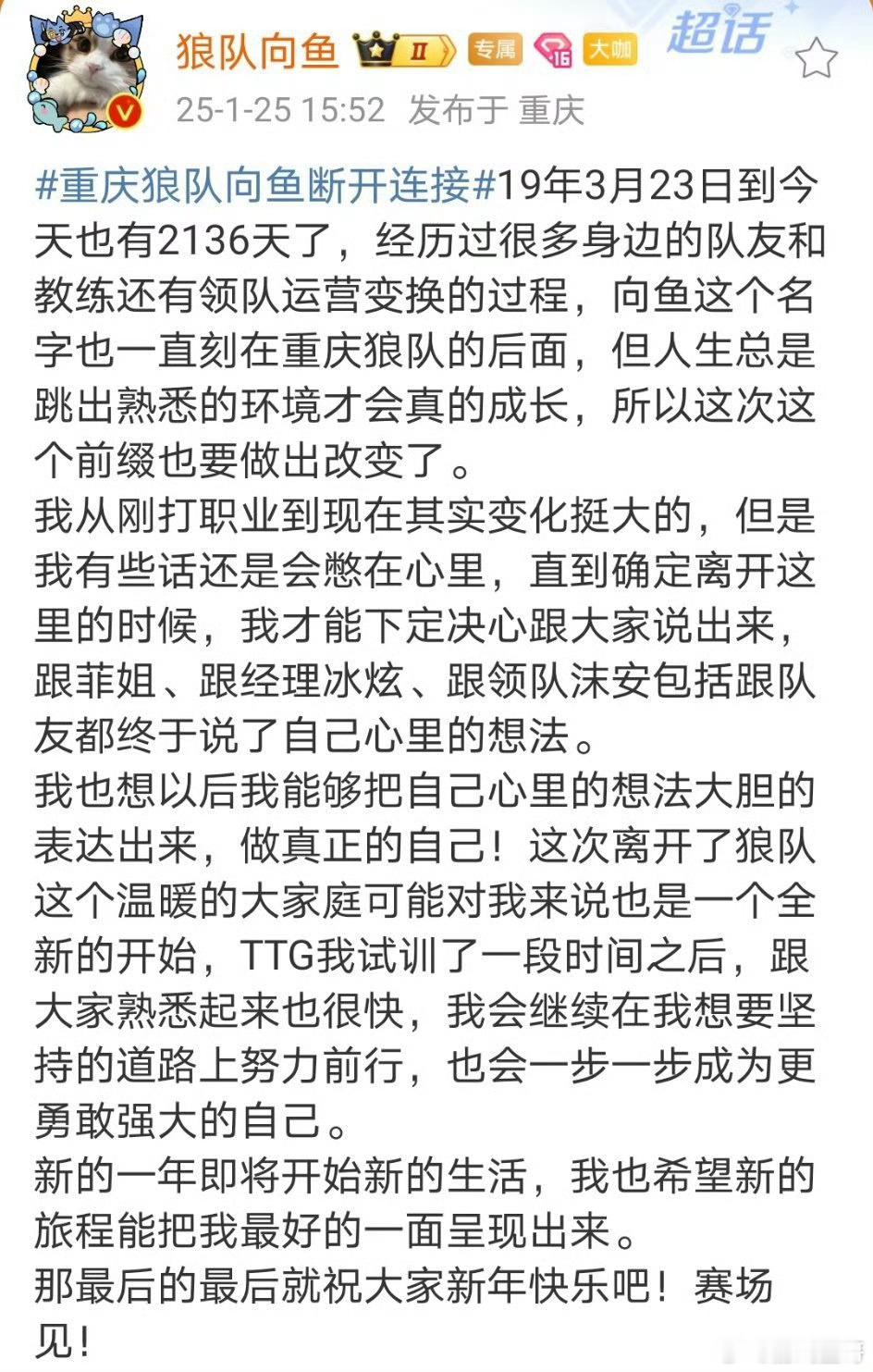 狼队向鱼 II 专属 16 大咖 超话

25-1-25 15:52 发布于 重庆

#重庆狼队向鱼断开连接#19年3月23日到今天也有2136天了，经历过很多身边的队友和教练还有领队运营变换的过程，向鱼这个名字也一直刻在重庆狼队的后面，但人生总是跳出熟悉的环境才会真的成长，所以这次这个前缀也要做出改变了。
我从刚打职业到现在其实变化挺大的，但是我有些话还是会憋在心里，直到确定离开这里的时候，我才能下定决心跟大家说出来，跟菲姐、跟经理冰炫、跟领队沫安包括跟队友都终于说了自己心里的想法。
我也想以后我能够把自己心里的想法大胆的表达出来，做真正的自己！这次离开了狼队这个温暖的大家庭可能对我来说也是一个全新的开始，TTG我试训了一段时间之后，跟大家熟悉起来也很快，我会继续在我想要坚持的道路上努力前行，也会一步一步成为更勇敢强大的自己。
新的一年即将开始新的生活，我也希望新的旅程能把我最好的一面呈现出来。
那最后的最后就祝大家新年快乐吧！赛场见！